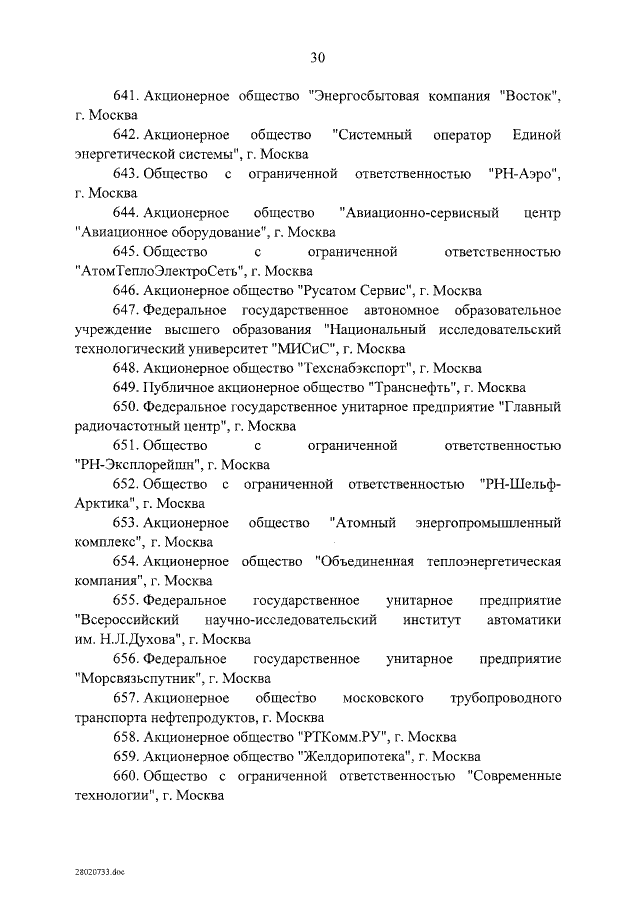 30

641. Акционерное общество "Энергосбытовая компания "Восток", г. Москва

642. Акционерное общество "Системный оператор Единой энергетической системы", г. Москва

643. Общество с ограниченной ответственностью "РН-Аэро", г. Москва

644. Акционерное общество "Авиационно-сервисный центр "Авиационное оборудование", г. Москва

645. Общество с ограниченной ответственностью "АтомТеплоЭлектроСеть", г. Москва

646. Акционерное общество "Русатом Сервис", г. Москва

647. Федеральное государственное автономное образовательное учреждение высшего образования "Национальный исследовательский технологический университет "МИСиС", г. Москва

648. Акционерное общество "Техснабэкспорт", г. Москва

649. Публичное акционерное общество "Транснефть", г. Москва

650. Федеральное государственное унитарное предприятие "Главный радиочастотный центр", г. Москва

651. Общество с ограниченной ответственностью "РН-Эксплорейшн", г. Москва

652. Общество с ограниченной ответственностью "РН-Шельф-Арктика", г. Москва

653. Акционерное общество "Атомный энергопромышленный комплекс", г. Москва

654. Акционерное общество "Объединенная теплоэнергетическая компания", г. Москва

655. Федеральное государственное унитарное предприятие "Всероссийский научно-исследовательский институт автоматики им. Н.Л.Духова", г. Москва

656. Федеральное государственное унитарное предприятие "Морсвязьспутник", г. Москва

657. Акционерное общество московского трубопроводного транспорта нефтепродуктов, г. Москва

658. Акционерное общество "РТКомм.РУ", г. Москва

659. Акционерное общество "Желдорипотека", г. Москва

660. Общество с ограниченной ответственностью "Современные технологии", г. Москва

28020733.doc